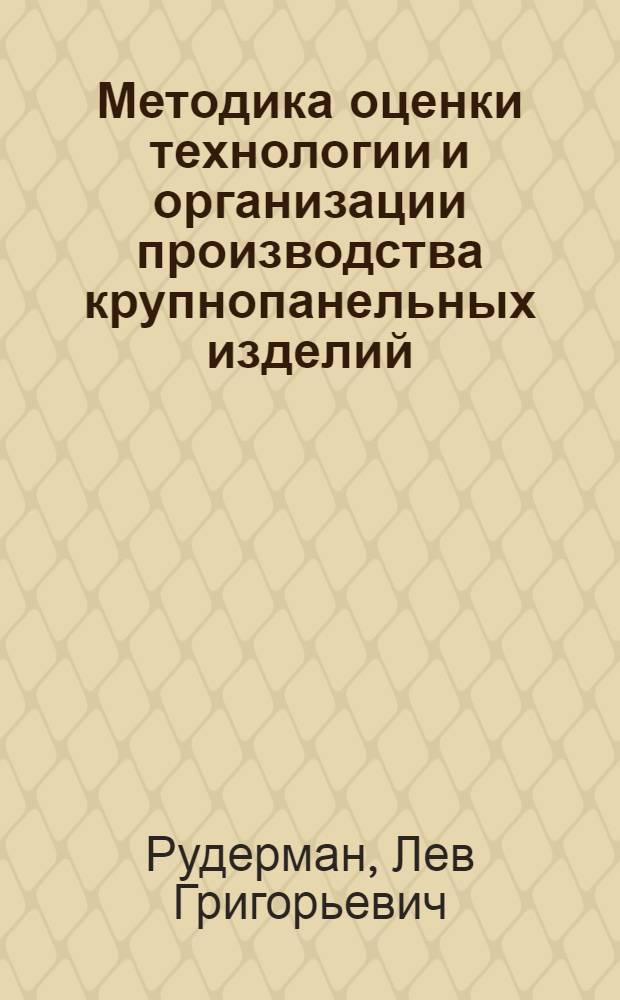 Методика оценки технологии и организации производства крупнопанельных изделий

Рудерман, Лев Григорьевич